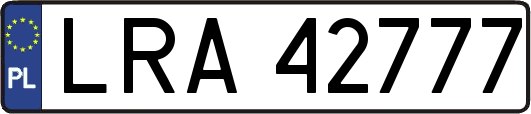 PL

LRA 42777